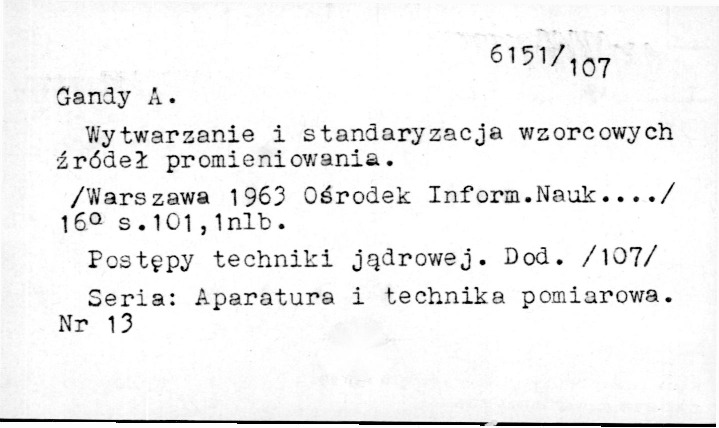 6151/107

Gandy A.

Wytwarzanie i standaryzacja wzorcowych źródeł promieniowania.

/Warszawa 1963 Ośrodek Inform.Nauk..../ 16º s.101,1nlb.

Postępy techniki jądrowej. Dod. /107/

Seria: Aparatura i technika pomiarowa. Nr 13